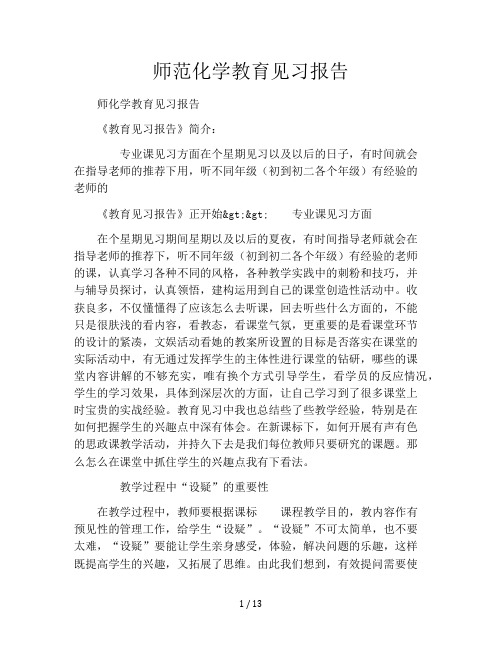 师范化学教育见习报告

师化学教育见习报告

《教育见习报告》简介：

专业课见习方面在个星期见习以及以后的日子，有时间就会在指导老师的推荐下用，听不同年级（初到初二各个年级）有经验的老师的

《教育见习报告》正开始&gt;&gt;　　专业课见习方面

在个星期见习期间星期以及以后的夏夜，有时间指导老师就会在指导老师的推荐下，听不同年级（初到初二各个年级）有经验的老师的课，认真学习各种不同的风格，各种教学实践中的刺粉和技巧，并与辅导员探讨，认真领悟，建构运用到自己的课堂创造性活动中。收获良多，不仅懂懂得了应该怎么去听课，回去听些什么方面的，不能只是很肤浅的看内容，看教态，看课堂气氛，更重要的是看课堂环节的设计的紧凑，文娱活动看她的教案所设置的目标是否落实在课堂的实际活动中，有无通过发挥学生的主体性进行课堂的钻研，哪些的课堂内容讲解的不够充实，唯有换个方式引导学生，看学员的反应情况，学生的学习效果，具体到深层次的方面，让自己学习到了很多课堂上时宝贵的实战经验。教育见习中我也总结些了些教学经验，特别是在如何把握学生的兴趣点中深有体会。在新课标下，如何开展有声有色的思政课教学活动，并持久下去是我们每位教师只要研究的课题。那么怎么在课堂中抓住学生的兴趣点我有下看法。

教学过程中“设疑”的重要性

在教学过程中，教师要根据课标　　课程教学目的，教内容作有预见性的管理工作，给学生“设疑”。“设疑”不可太简单，也不要太难，“设疑”要能让学生亲身感受，体验，解决问题的乐趣，这样既提高学生的兴趣，又拓展了思维。由此我们想到，有效提问需要使

1 / 13